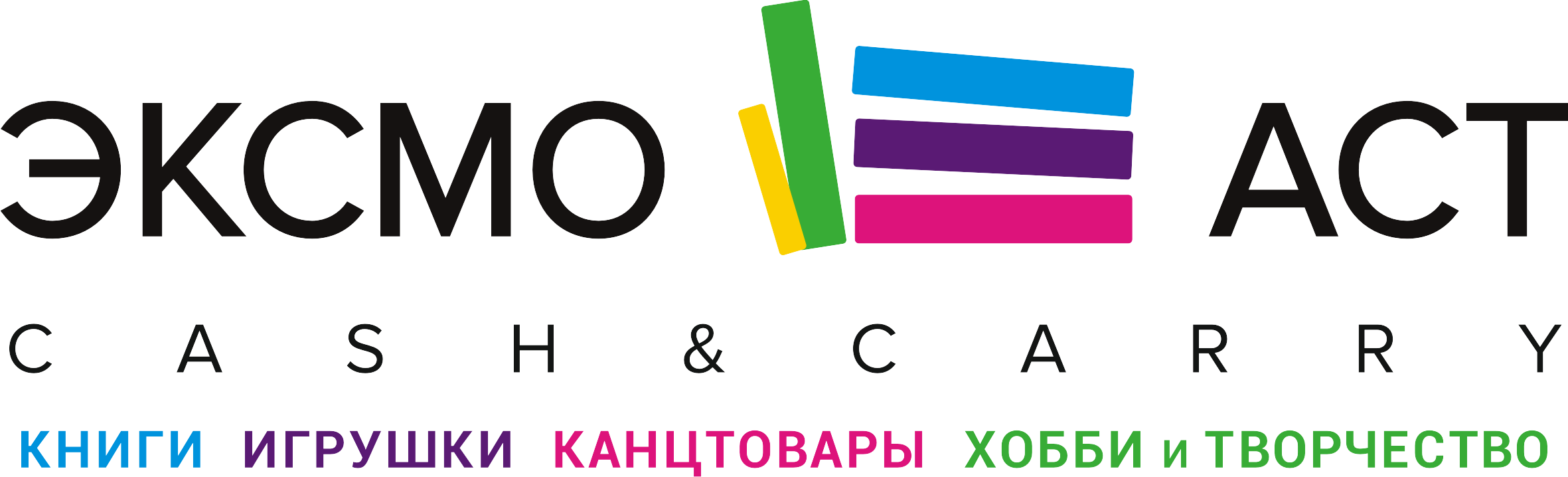 ЭКСМО АСТ

CASH & CARRY

КНИГИ ИГРУШКИ КАНЦТОВАРЫ ХОББИ и ТВОРЧЕСТВО